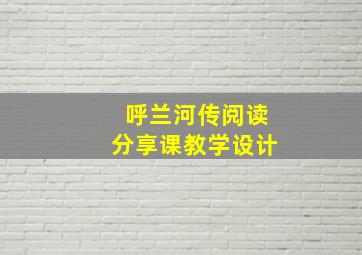 呼兰河传阅读
分享课教学设计